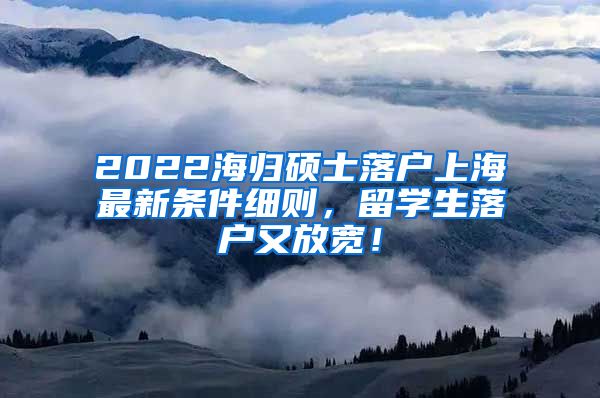 2022海归硕士落户上海最新条件细则，留学生落户又放宽！